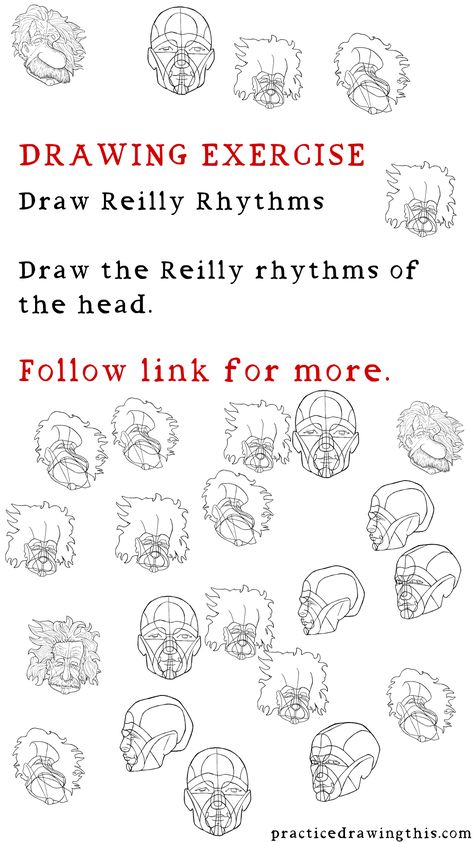 DRAWING EXERCISE
Draw Reilly Rhythms

Draw the Reilly rhythms of the head.

Follow link for more.

practicedrawingthis.com